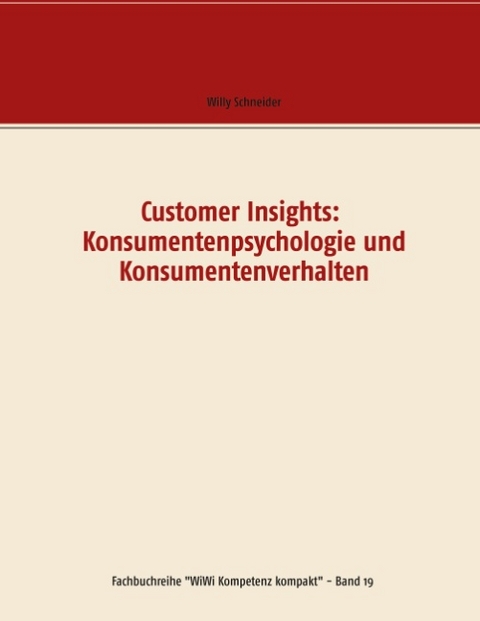 Willy Schneider

Customer Insights: Konsumentenpsychologie und Konsumentenverhalten

Fachbuchreihe "WiWi Kompetenz kompakt" – Band 19